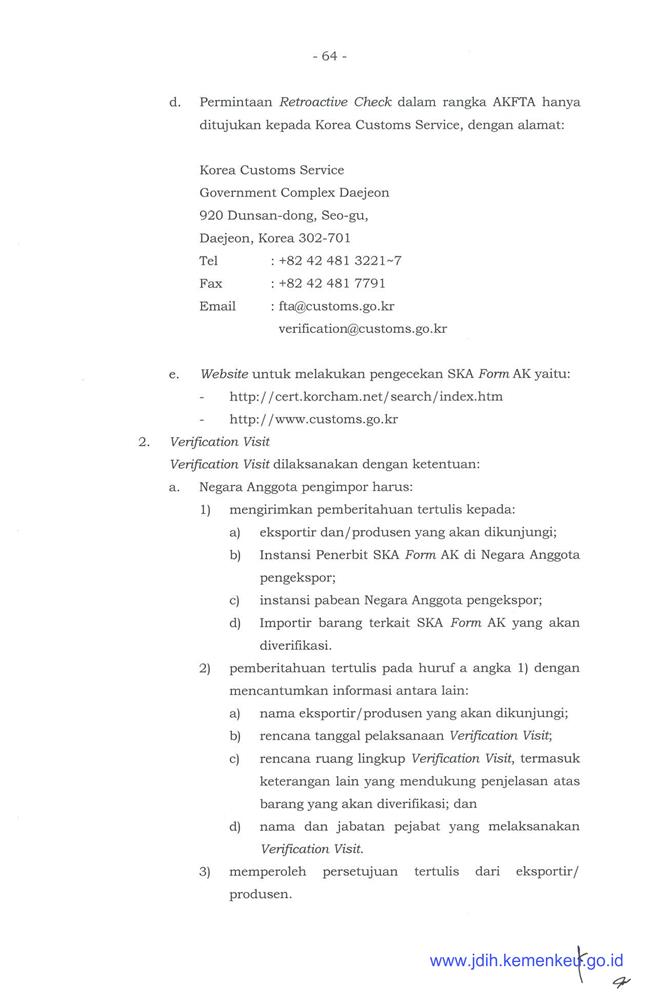 - 64 -

d. Permintaan Retroactive Check dalam rangka AKFTA hanya ditujukan kepada Korea Customs Service, dengan alamat:

Korea Customs Service
Government Complex Daejeon
920 Dunsan-dong, Seo-gu,
Daejeon, Korea 302-701
Tel : +82 42 481 3221~7
Fax : +82 42 481 7791
Email : fta@customs.go.kr
verification@customs.go.kr

e. Website untuk melakukan pengecekan SKA Form AK yaitu:
- http://cert.korcham.net/search/index.htm
- http://www.customs.go.kr

2. Verification Visit
Verification Visit dilaksanakan dengan ketentuan:
a. Negara Anggota pengimpor harus:
1) mengirimkan pemberitahuan tertulis kepada:
a) eksportir dan/produsen yang akan dikunjungi;
b) Instansi Penerbit SKA Form AK di Negara Anggota pengekspor;
c) instansi pabean Negara Anggota pengekspor;
d) Importir barang terkait SKA Form AK yang akan diverifikasi.
2) pemberitahuan tertulis pada huruf a angka 1) dengan mencantumkan informasi antara lain:
a) nama eksportir/produsen yang akan dikunjungi;
b) rencana tanggal pelaksanaan Verification Visit;
c) rencana ruang lingkup Verification Visit, termasuk keterangan lain yang mendukung penjelasan atas barang yang akan diverifikasi; dan
d) nama dan jabatan pejabat yang melaksanakan Verification Visit.
3) memperoleh persetujuan tertulis dari eksportir/ produsen.

www.jdih.kemenkeu.go.id